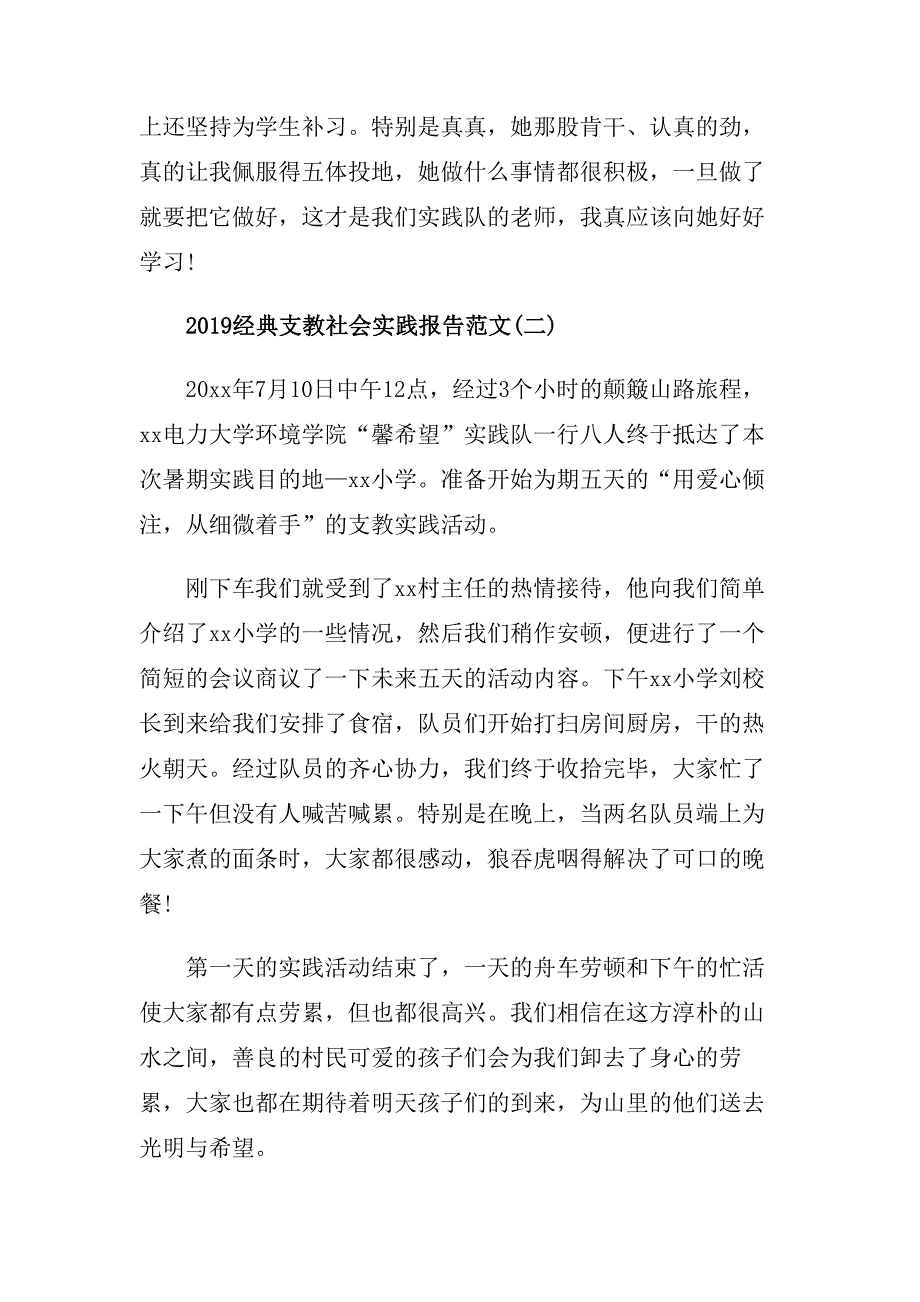 上还坚持为学生补习。特别是真真，她那股肯干、认真的劲，真的让我佩服得五体投地，她做什么事情都很积极，一旦做了就要把它做好，这才是我们实践队的老师，我真应该向她好好学习!

2019经典支教社会实践报告范文(二)

20xx年7月10日中午12点，经过3个小时的颠簸山路旅程，xx电力大学环境学院“馨希望”实践队一行八人终于抵达了本次暑期实践目的地—xx小学。准备开始为期五天的“用爱心倾注，从细微着手”的支教实践活动。

刚下车我们就受到了xx村主任的热情接待，他向我们简单介绍了xx小学的一些情况，然后我们稍作安顿，便进行了一个简短的会议商议了一下未来五天的活动内容。下午xx小学刘校长到来给我们安排了食宿，队员们开始打扫房间厨房，干的热火朝天。经过队员的齐心协力，我们终于收拾完毕，大家忙了一下午但没有人喊苦喊累。特别是在晚上，当两名队员端上为大家煮的面条时，大家都很感动，狼吞虎咽得解决了可口的晚餐!

第一天的实践活动结束了，一天的舟车劳顿和下午的忙活使大家都有点劳累，但也都很高兴。我们相信在这方淳朴的山水之间，善良的村民可爱的孩子们会为我们卸去了身心的劳累，大家也都在期待着明天孩子们的到来，为山里的他们送去光明与希望。